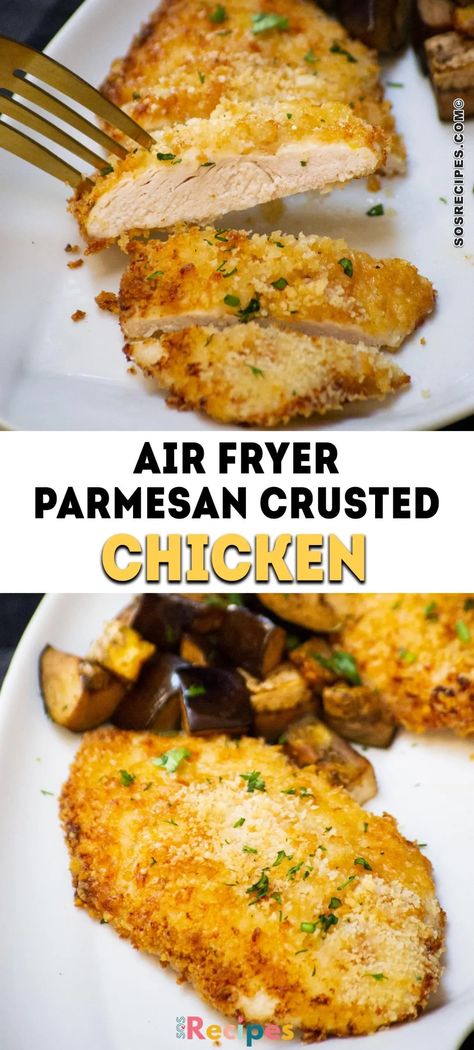 SOSRECIPES.COM©

AIR FRYER PARMESAN CRUSTED CHICKEN

SOS Recipes